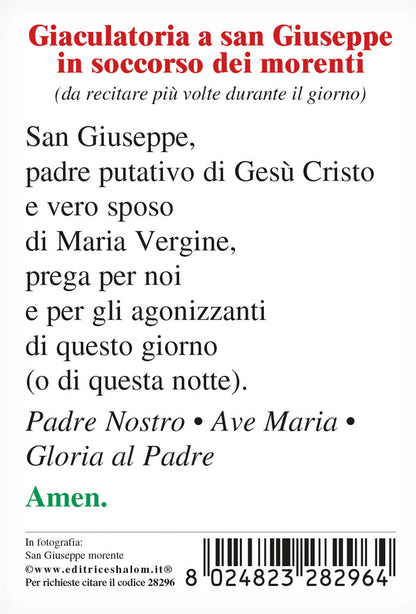 Giaculatoria a san Giuseppe in soccorso dei morenti
(da recitare più volte durante il giorno)

San Giuseppe,
padre putativo di Gesù Cristo
e vero sposo
di Maria Vergine,
prega per noi
e per gli agonizzanti
di questo giorno
(o di questa notte).

Padre Nostro • Ave Maria • Gloria al Padre

Amen.

In fotografia:
San Giuseppe morente
©www.editriceshalom.it®
Per richieste citare il codice 28296

8 024823 282964